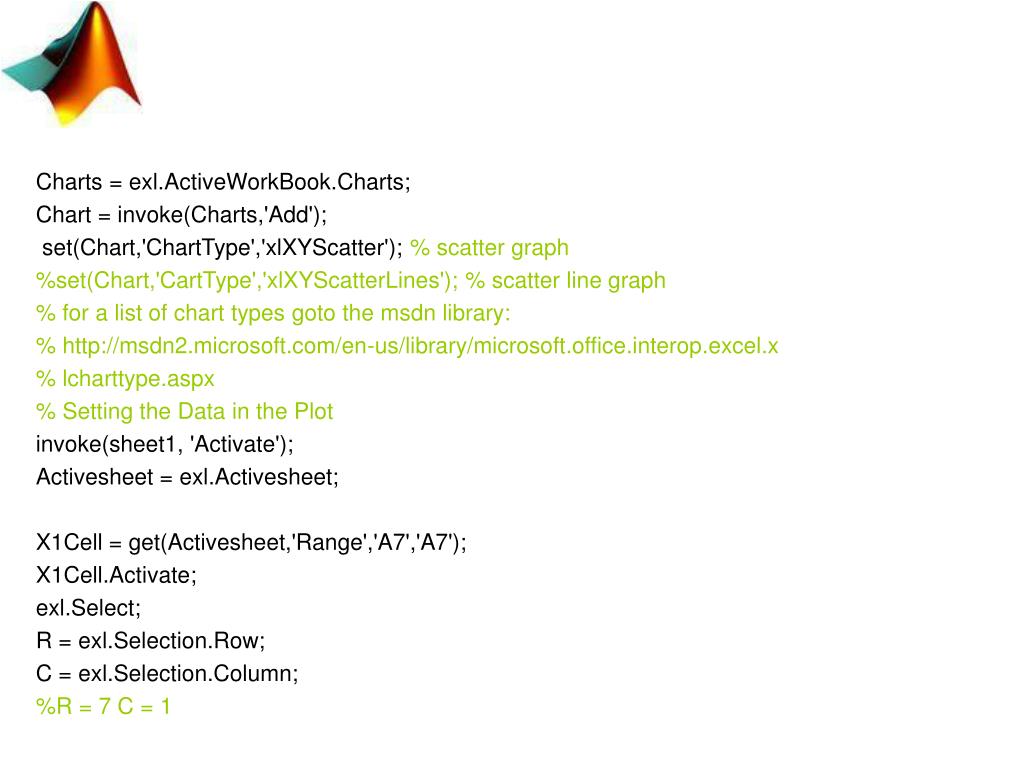 Charts = exl.ActiveWorkBook.Charts;
Chart = invoke(Charts,'Add');
set(Chart,'ChartType','xlXYScatter'); % scatter graph
%set(Chart,'CartType','xlXYScatterLines'); % scatter line graph
% for a list of chart types goto the msdn library:
% http://msdn2.microsoft.com/en-us/library/microsoft.office.interop.excel.x
% lcharttype.aspx
% Setting the Data in the Plot
invoke(sheet1, 'Activate');
Activesheet = exl.Activesheet;

X1Cell = get(Activesheet,'Range','A7','A7');
X1Cell.Activate;
exl.Select;
R = exl.Selection.Row;
C = exl.Selection.Column;
%R = 7 C = 1